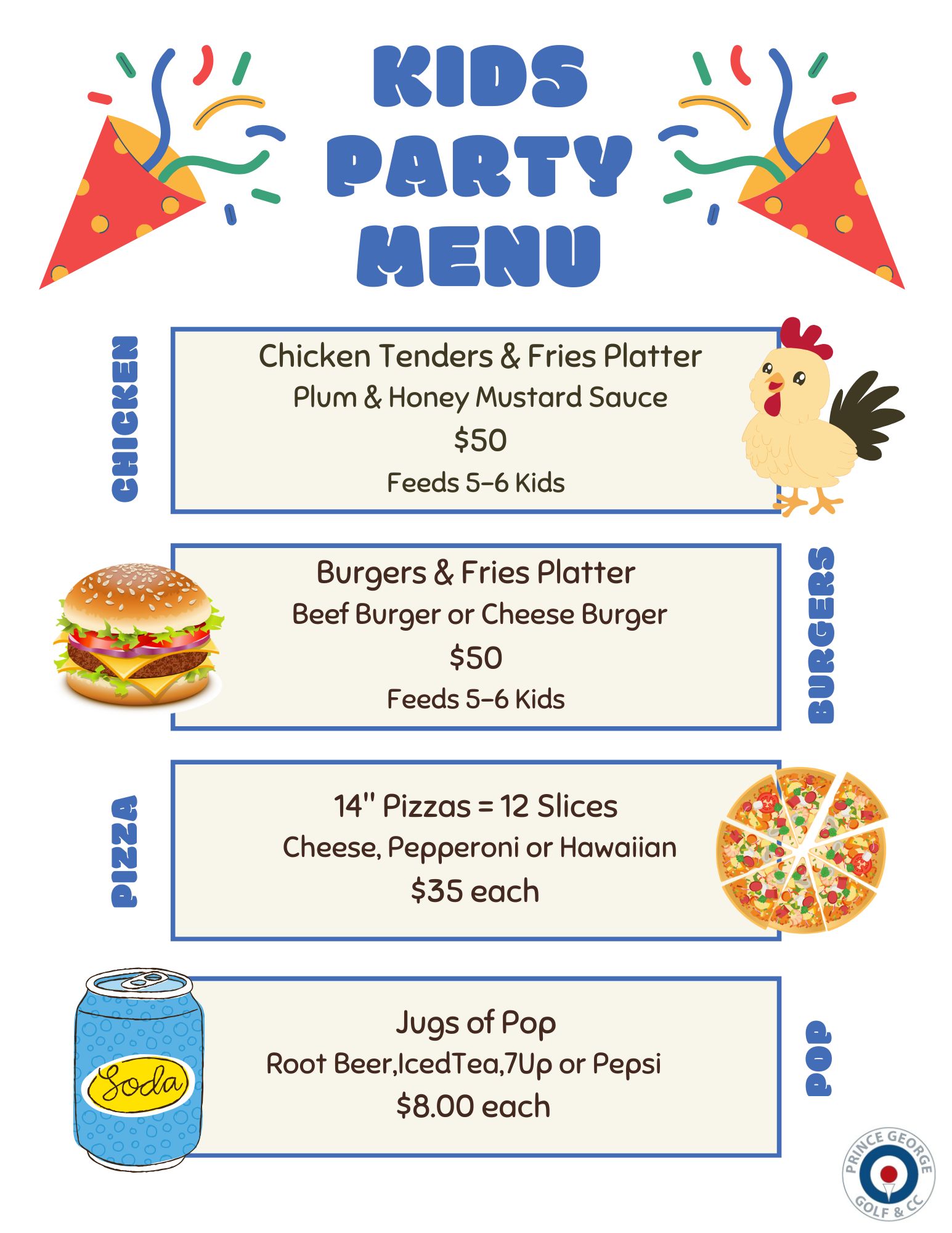 KIDS
PARTY
MENU

CHICKEN

Chicken Tenders & Fries Platter
Plum & Honey Mustard Sauce
$50
Feeds 5-6 Kids

Burgers & Fries Platter
Beef Burger or Cheese Burger
$50
Feeds 5-6 Kids

BURGERS

PIZZA

14" Pizzas = 12 Slices
Cheese, Pepperoni or Hawaiian
$35 each

Soda

Jugs of Pop
Root Beer,IcedTea,7Up or Pepsi
$8.00 each

POP

PRINCE GEORGE
GOLF & CC